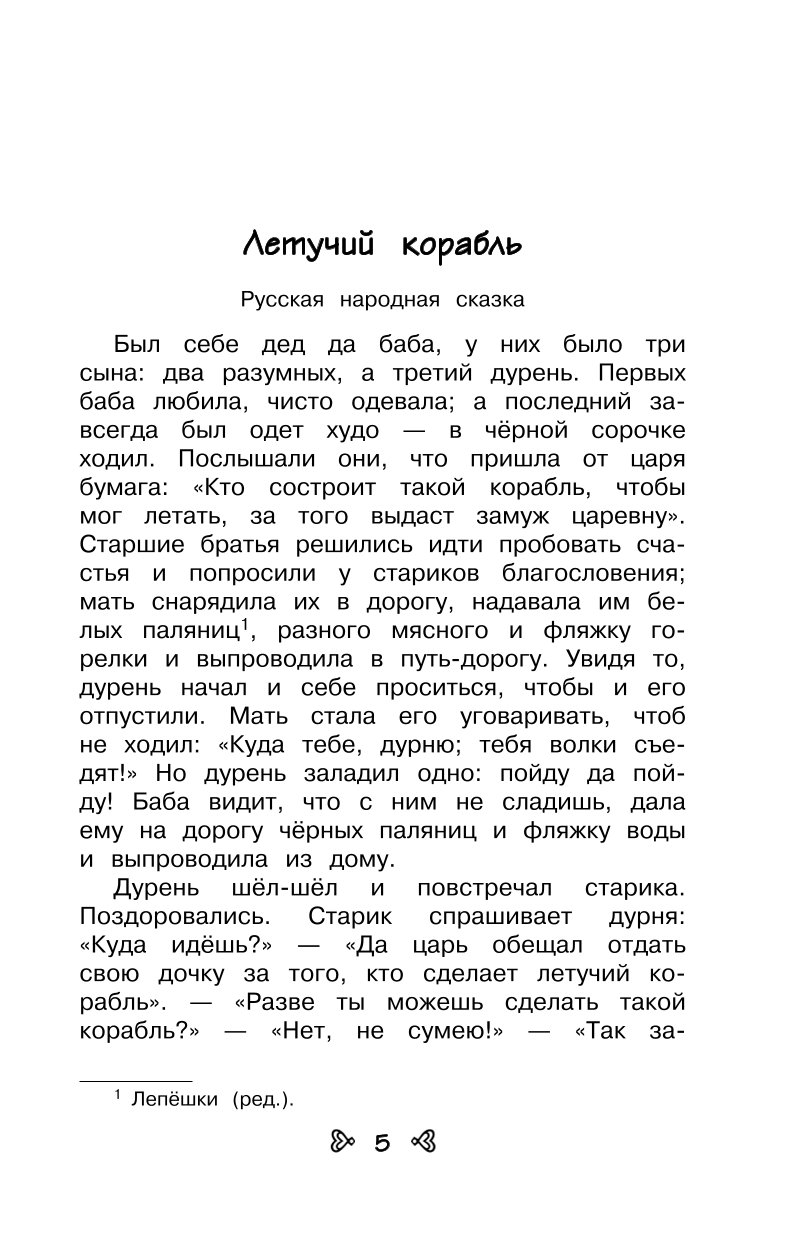 Летучий корабль

Русская народная сказка

Был себе дед да баба, у них было три сына: два разумных, а третий дурень. Первых баба любила, чисто одевала; а последний завсегда был одет худо — в чёрной сорочке ходил. Послышали они, что пришла от царя бумага: «Кто состроит такой корабль, чтобы мог летать, за того выдаст замуж царевну». Старшие братья решились идти пробовать счастья и попросили у стариков благословения; мать снарядила их в дорогу, надавала им белых паляниц$^1$, разного мясного и фляжку горелки и выпроводила в путь-дорогу. Увидя то, дурень начал и себе проситься, чтобы и его отпустили. Мать стала его уговаривать, чтоб не ходил: «Куда тебе, дурню; тебя волки съедят!» Но дурень заладил одно: пойду да пойду! Баба видит, что с ним не сладишь, дала ему на дорогу чёрных паляниц и фляжку воды и выпроводила из дому.

Дурень шёл-шёл и повстречал старика. Поздоровались. Старик спрашивает дурня: «Куда идёшь?» — «Да царь обещал отдать свою дочку за того, кто сделает летучий корабль». — «Разве ты можешь сделать такой корабль?» — «Нет, не сумею!» — «Так за-

$^1$ Лепёшки (ред.).

5